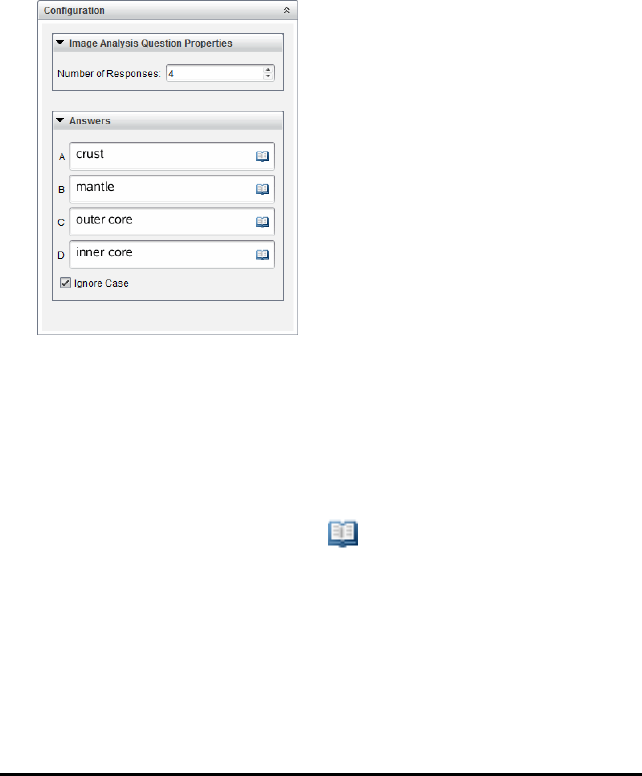 Configuration

Image Analysis Question Properties

Number of Responses: 4

Answers

A crust

B mantle

C outer core

D inner core

Ignore Case